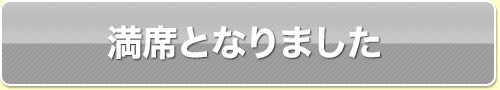 満席となりました